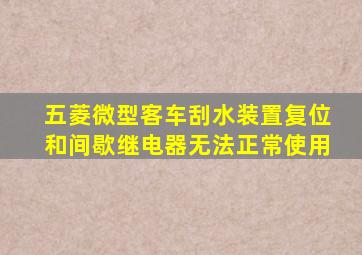 五菱微型客车刮水装置复位和间歇继电器无法正常使用